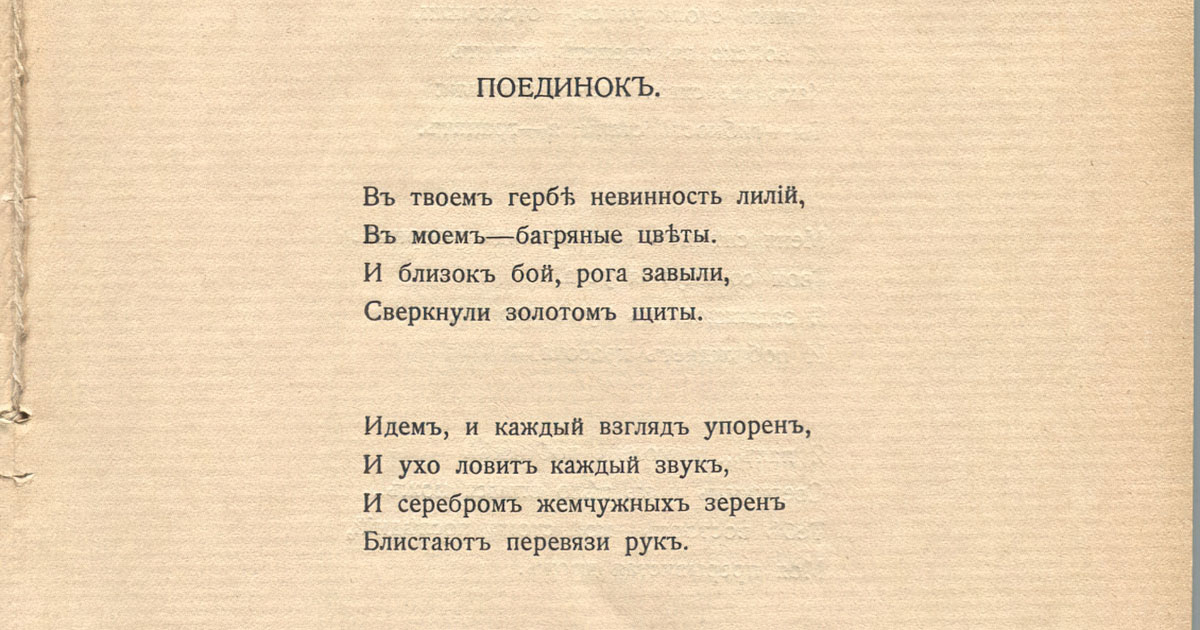 ПОЕДИНОКЪ.

Въ твоемъ гербѣ невинность лилій,
Въ моемъ—багряные цвѣты.
И близокъ бой, рога завыли,
Сверкнули золотомъ щиты.

Идемъ, и каждый взглядъ упоренъ,
И ухо ловитъ каждый звукъ,
И серебромъ жемчужныхъ зеренъ
Блистаютъ перевязи рукъ.